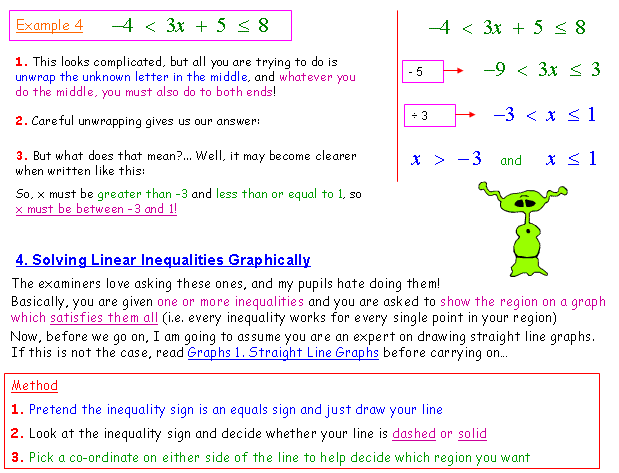 Example 4 $-4 < 3x + 5 \leq 8$

1. This looks complicated, but all you are trying to do is unwrap the unknown letter in the middle, and whatever you do the middle, you must also do to both ends!

2. Careful unwrapping gives us our answer:

3. But what does that mean?... Well, it may become clearer when written like this:

So, x must be greater than -3 and less than or equal to 1, so x must be between -3 and 1!

$-4 < 3x + 5 \leq 8$

- 5 $-9 < 3x \leq 3$

÷ 3 $-3 < x \leq 1$

$x > -3$ and $x \leq 1$

4. Solving Linear Inequalities Graphically

The examiners love asking these ones, and my pupils hate doing them!

Basically, you are given one or more inequalities and you are asked to show the region on a graph which satisfies them all (i.e. every inequality works for every single point in your region)

Now, before we go on, I am going to assume you are an expert on drawing straight line graphs. If this is not the case, read Graphs 1. Straight Line Graphs before carrying on...

Method

1. Pretend the inequality sign is an equals sign and just draw your line

2. Look at the inequality sign and decide whether your line is dashed or solid

3. Pick a co-ordinate on either side of the line to help decide which region you want